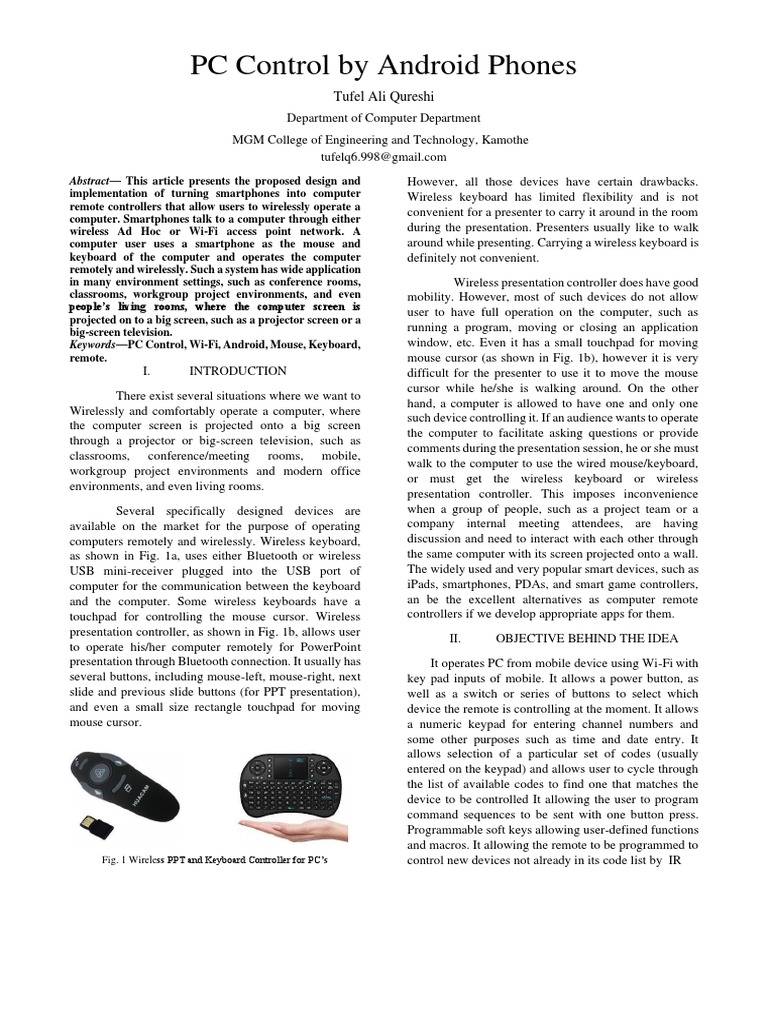 PC Control by Android Phones

Tufel Ali Qureshi

Department of Computer Department

MGM College of Engineering and Technology, Kamothe

tufelq6.998@gmail.com

Abstract— This article presents the proposed design and implementation of turning smartphones into computer remote controllers that allow users to wirelessly operate a computer. Smartphones talk to a computer through either wireless Ad Hoc or Wi-Fi access point network. A computer user uses a smartphone as the mouse and keyboard of the computer and operates the computer remotely and wirelessly. Such a system has wide application in many environment settings, such as conference rooms, classrooms, workgroup project environments, and even people's living rooms, where the computer screen is projected on to a big screen, such as a projector screen or a big-screen television.

Keywords—PC Control, Wi-Fi, Android, Mouse, Keyboard, remote.

I. INTRODUCTION

There exist several situations where we want to Wirelessly and comfortably operate a computer, where the computer screen is projected onto a big screen through a projector or big-screen television, such as classrooms, conference/meeting rooms, mobile, workgroup project environments and modern office environments, and even living rooms.

Several specifically designed devices are available on the market for the purpose of operating computers remotely and wirelessly. Wireless keyboard, as shown in Fig. 1a, uses either Bluetooth or wireless USB mini-receiver plugged into the USB port of computer for the communication between the keyboard and the computer. Some wireless keyboards have a touchpad for controlling the mouse cursor. Wireless presentation controller, as shown in Fig. 1b, allows user to operate his/her computer remotely for PowerPoint presentation through Bluetooth connection. It usually has several buttons, including mouse-left, mouse-right, next slide and previous slide buttons (for PPT presentation), and even a small size rectangle touchpad for moving mouse cursor.

Fig. 1 Wireless PPT and Keyboard Controller for PC's

However, all those devices have certain drawbacks. Wireless keyboard has limited flexibility and is not convenient for a presenter to carry it around in the room during the presentation. Presenters usually like to walk around while presenting. Carrying a wireless keyboard is definitely not convenient.

Wireless presentation controller does have good mobility. However, most of such devices do not allow user to have full operation on the computer, such as running a program, moving or closing an application window, etc. Even it has a small touchpad for moving mouse cursor (as shown in Fig. 1b), however it is very difficult for the presenter to use it to move the mouse cursor while he/she is walking around. On the other hand, a computer is allowed to have one and only one such device controlling it. If an audience wants to operate the computer to facilitate asking questions or provide comments during the presentation session, he or she must walk to the computer to use the wired mouse/keyboard, or must get the wireless keyboard or wireless presentation controller. This imposes inconvenience when a group of people, such as a project team or a company internal meeting attendees, are having discussion and need to interact with each other through the same computer with its screen projected onto a wall. The widely used and very popular smart devices, such as iPads, smartphones, PDAs, and smart game controllers, an be the excellent alternatives as computer remote controllers if we develop appropriate apps for them.

II. OBJECTIVE BEHIND THE IDEA

It operates PC from mobile device using Wi-Fi with key pad inputs of mobile. It allows a power button, as well as a switch or series of buttons to select which device the remote is controlling at the moment. It allows a numeric keypad for entering channel numbers and some other purposes such as time and date entry. It allows selection of a particular set of codes (usually entered on the keypad) and allows user to cycle through the list of available codes to find one that matches the device to be controlled It allowing the user to program command sequences to be sent with one button press. Programmable soft keys allowing user-defined functions and macros. It allowing the remote to be programmed to control new devices not already in its code list by IR